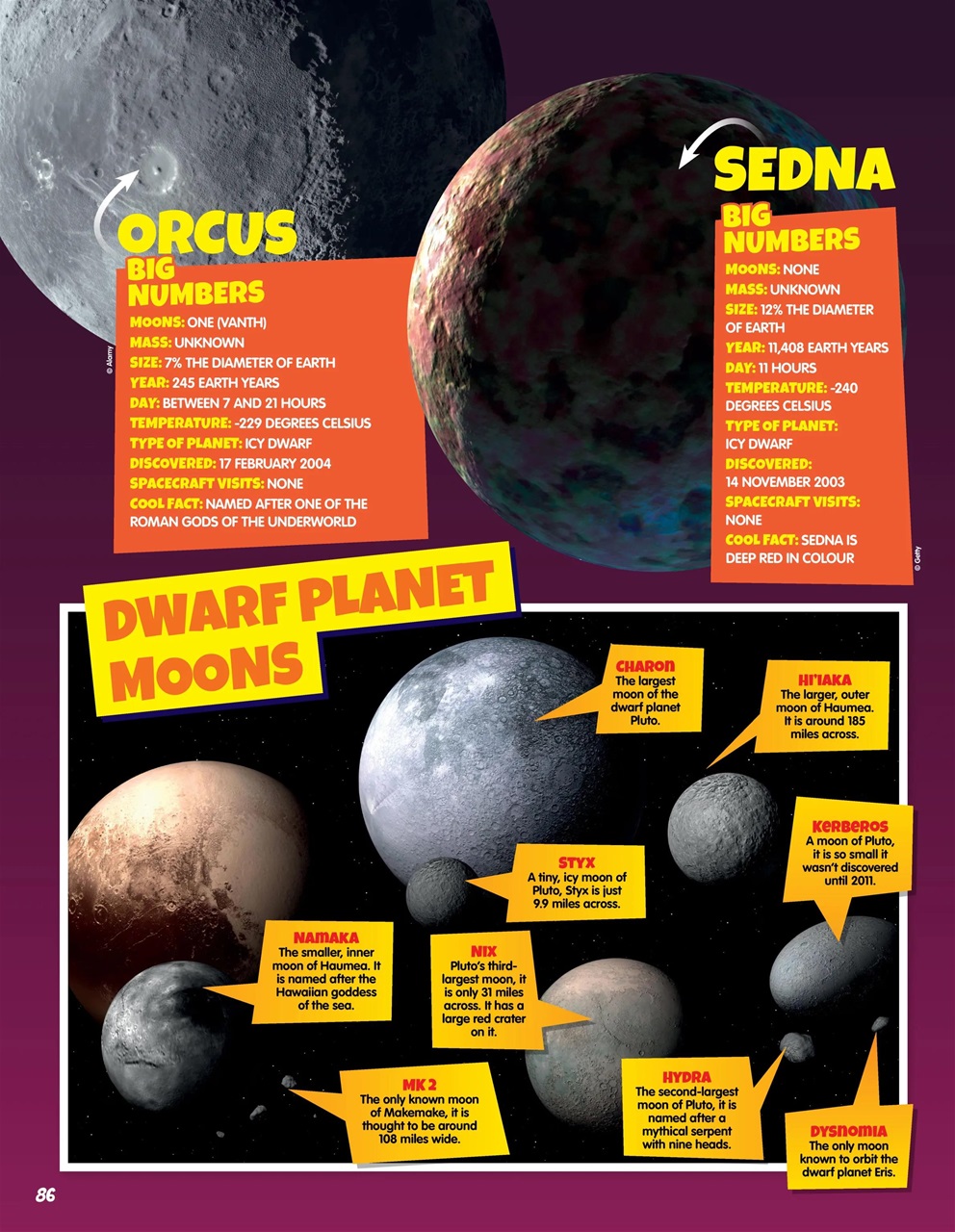 ORCUS

BIG NUMBERS

MOONS: ONE (VANTH)
MASS: UNKNOWN
SIZE: 7% THE DIAMETER OF EARTH
YEAR: 245 EARTH YEARS
DAY: BETWEEN 7 AND 21 HOURS
TEMPERATURE: -229 DEGREES CELSIUS
TYPE OF PLANET: ICY DWARF
DISCOVERED: 17 FEBRUARY 2004
SPACECRAFT VISITS: NONE
COOL FACT: NAMED AFTER ONE OF THE ROMAN GODS OF THE UNDERWORLD

© Alamy

SEDNA

BIG NUMBERS

MOONS: NONE
MASS: UNKNOWN
SIZE: 12% THE DIAMETER OF EARTH
YEAR: 11,408 EARTH YEARS
DAY: 11 HOURS
TEMPERATURE: -240 DEGREES CELSIUS
TYPE OF PLANET: ICY DWARF
DISCOVERED: 14 NOVEMBER 2003
SPACECRAFT VISITS: NONE
COOL FACT: SEDNA IS DEEP RED IN COLOUR

© Getty

DWARF PLANET MOONS

CHARON
The largest moon of the dwarf planet Pluto.

HI'IAKA
The larger, outer moon of Haumea. It is around 185 miles across.

KERBEROS
A moon of Pluto, it is so small it wasn't discovered until 2011.

STYX
A tiny, icy moon of Pluto, Styx is just 9.9 miles across.

NAMAKA
The smaller, inner moon of Haumea. It is named after the Hawaiian goddess of the sea.

NIX
Pluto's third-largest moon, it is only 31 miles across. It has a large red crater on it.

MK 2
The only known moon of Makemake, it is thought to be around 108 miles wide.

HYDRA
The second-largest moon of Pluto, it is named after a mythical serpent with nine heads.

DYSNOMIA
The only moon known to orbit the dwarf planet Eris.

86